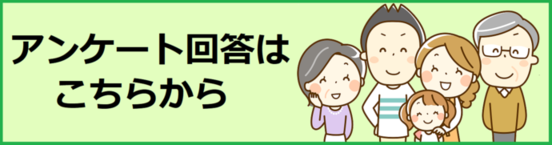 アンケート回答は
こちらから